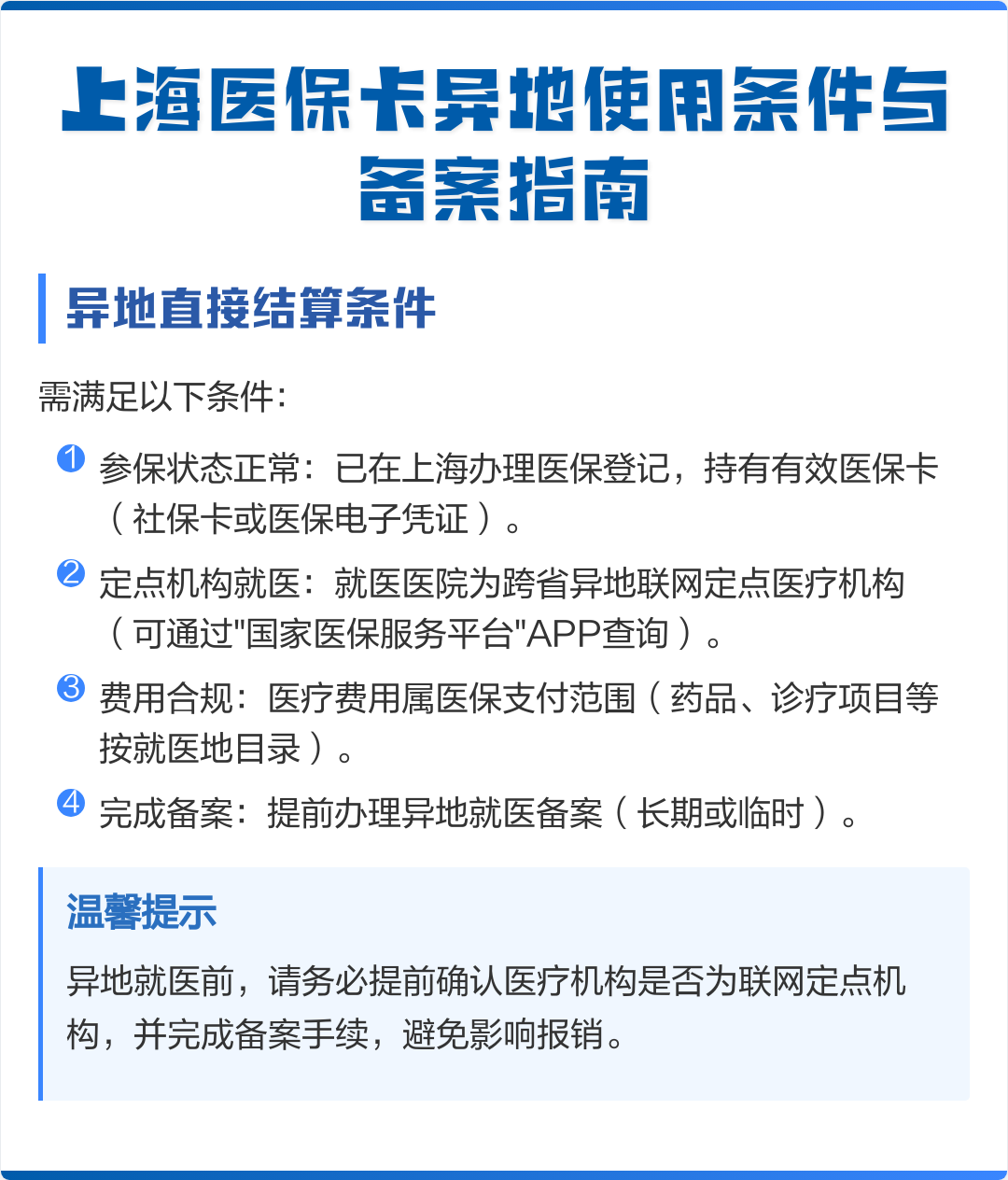 上海医保卡异地使用条件与备案指南

异地直接结算条件

需满足以下条件：

1 参保状态正常：已在上海办理医保登记，持有有效医保卡（社保卡或医保电子凭证）。

2 定点机构就医：就医医院为跨省异地联网定点医疗机构（可通过"国家医保服务平台"APP查询）。

3 费用合规：医疗费用属医保支付范围（药品、诊疗项目等按就医地目录）。

4 完成备案：提前办理异地就医备案（长期或临时）。

温馨提示

异地就医前，请务必提前确认医疗机构是否为联网定点机构，并完成备案手续，避免影响报销。